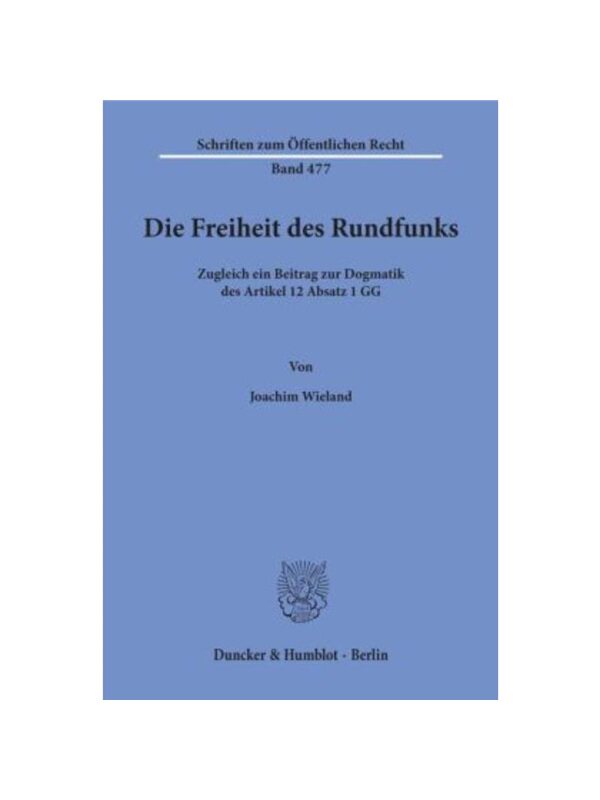 Schriften zum Öffentlichen Recht
Band 477

Die Freiheit des Rundfunks

Zugleich ein Beitrag zur Dogmatik
des Artikel 12 Absatz 1 GG

Von

Joachim Wieland

Duncker & Humblot · Berlin